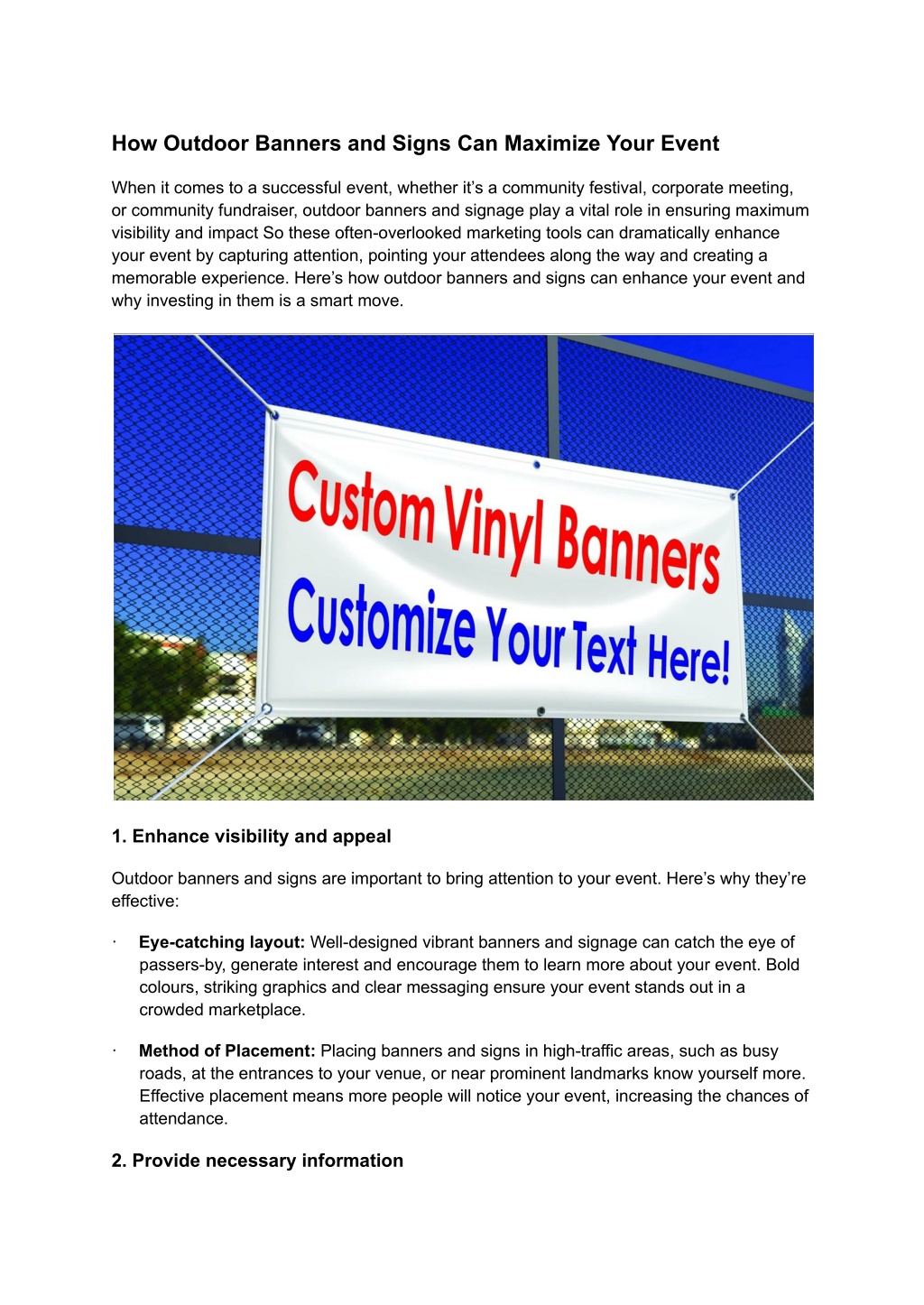 How Outdoor Banners and Signs Can Maximize Your Event

When it comes to a successful event, whether it's a community festival, corporate meeting, or community fundraiser, outdoor banners and signage play a vital role in ensuring maximum visibility and impact So these often-overlooked marketing tools can dramatically enhance your event by capturing attention, pointing your attendees along the way and creating a memorable experience. Here's how outdoor banners and signs can enhance your event and why investing in them is a smart move.

Custom Vinyl Banners
Customize Your Text Here!

1. Enhance visibility and appeal

Outdoor banners and signs are important to bring attention to your event. Here's why they're effective:

· Eye-catching layout: Well-designed vibrant banners and signage can catch the eye of passers-by, generate interest and encourage them to learn more about your event. Bold colours, striking graphics and clear messaging ensure your event stands out in a crowded marketplace.

· Method of Placement: Placing banners and signs in high-traffic areas, such as busy roads, at the entrances to your venue, or near prominent landmarks know yourself more. Effective placement means more people will notice your event, increasing the chances of attendance.

2. Provide necessary information